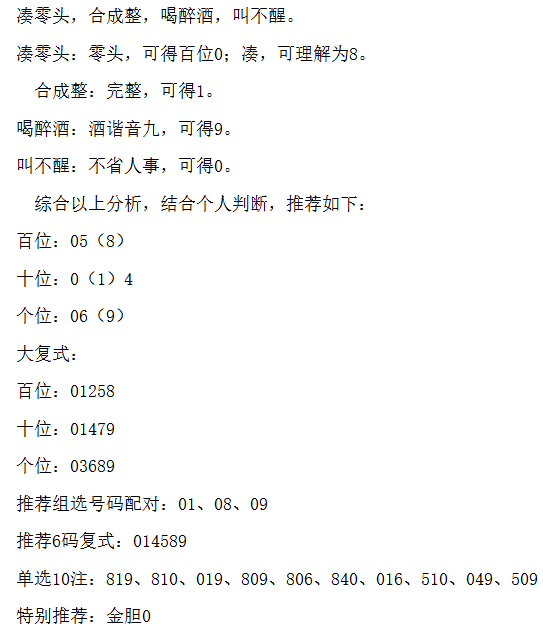 凑零头，合成整，喝醉酒，叫不醒。

凑零头：零头，可得百位0；凑，可理解为8。

合成整：完整，可得1。

喝醉酒：酒谐音九，可得9。

叫不醒：不省人事，可得0。

综合以上分析，结合个人判断，推荐如下：

百位：05（8）

十位：0（1）4

个位：06（9）

大复式：

百位：01258

十位：01479

个位：03689

推荐组选号码配对：01、08、09

推荐6码复式：014589

单选10注：819、810、019、809、806、840、016、510、049、509

特别推荐：金胆0